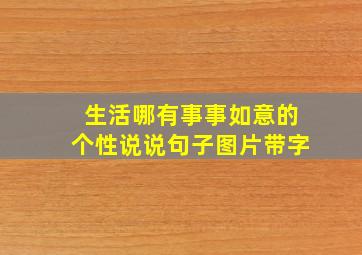 生活哪有事事如意的
个性说说句子图片带字